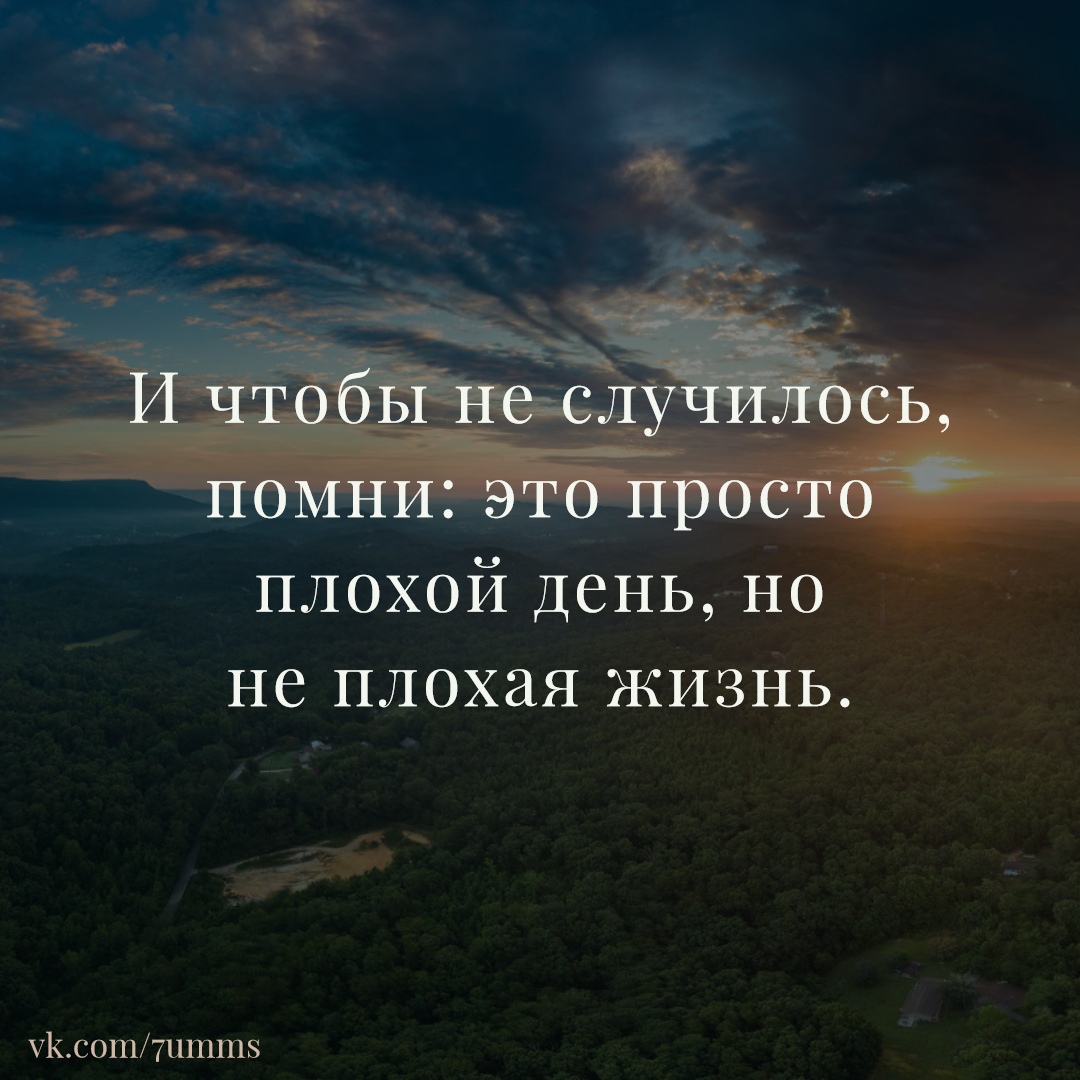 И чтобы не случилось, помни: это просто плохой день, но не плохая жизнь.

vk.com/7umms